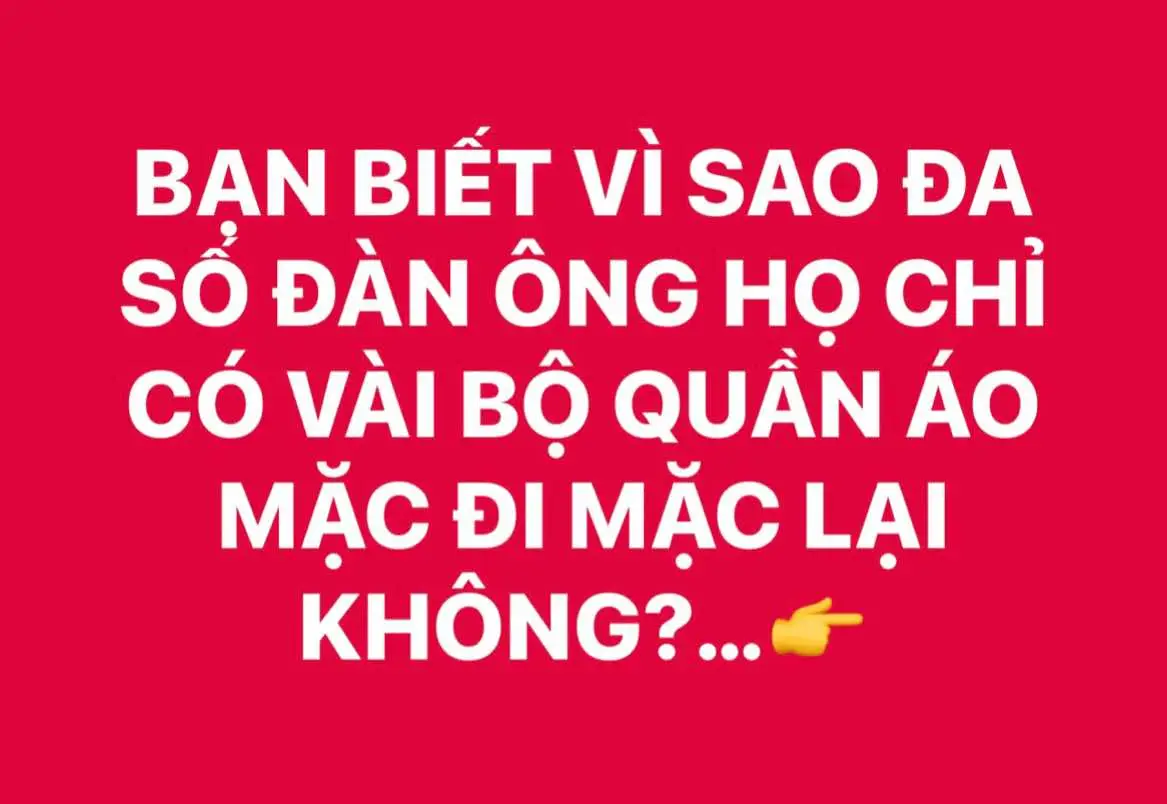 BẠN BIẾT VÌ SAO ĐA SỐ ĐÀN ÔNG HỌ CHỈ CÓ VÀI BỘ QUẦN ÁO MẶC ĐI MẶC LẠI KHÔNG?...👉